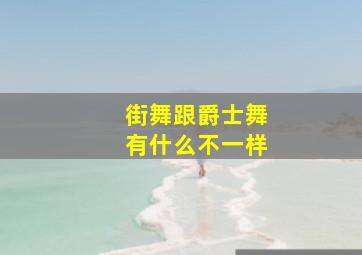 街舞跟爵士舞
有什么不一样